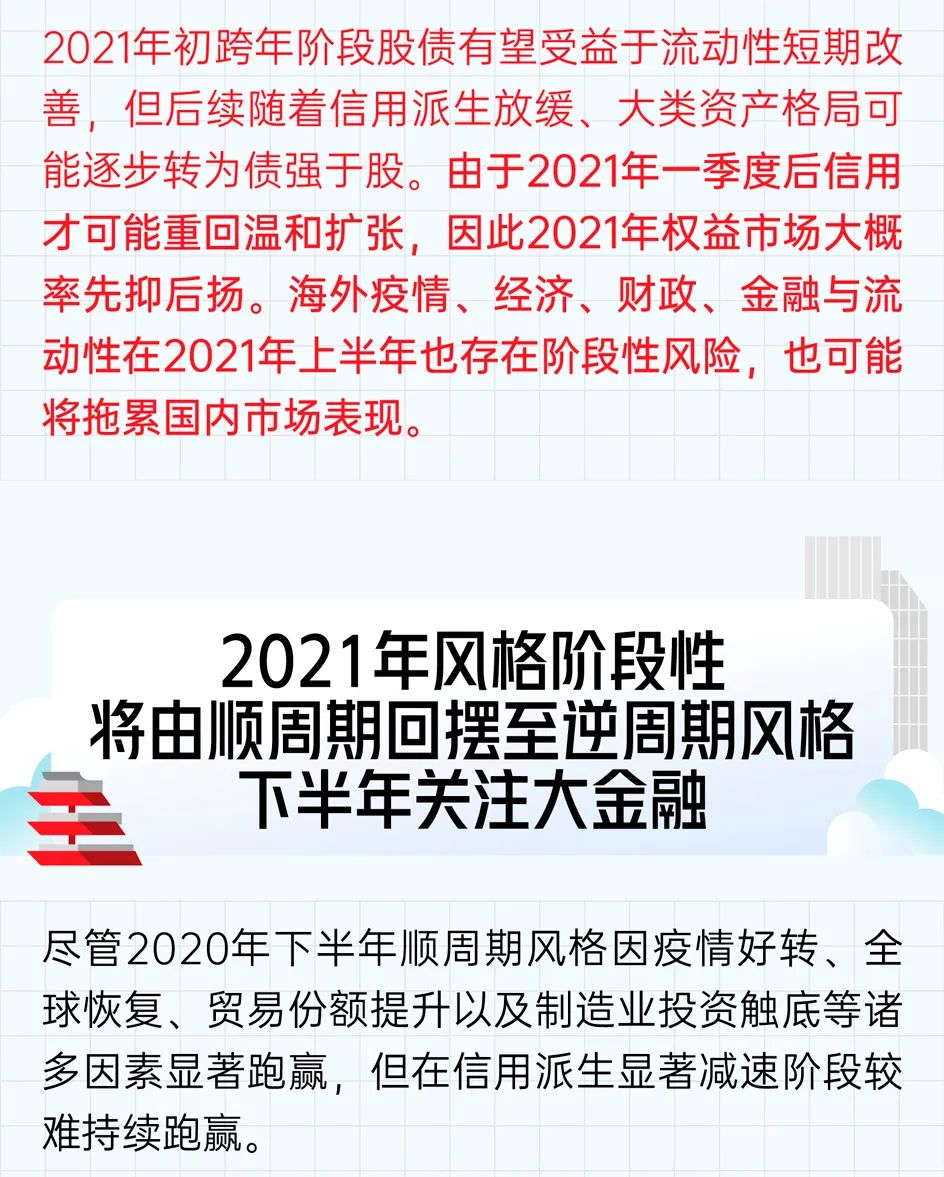 2021年初跨年阶段股债有望受益于流动性短期改善，但后续随着信用派生放缓、大类资产格局可能逐步转为债强于股。由于2021年一季度后信用才可能重回温和扩张，因此2021年权益市场大概率先抑后扬。海外疫情、经济、财政、金融与流动性在2021年上半年也存在阶段性风险，也可能将拖累国内市场表现。

2021年风格阶段性
将由顺周期回摆至逆周期风格
下半年关注大金融

尽管2020年下半年顺周期风格因疫情好转、全球恢复、贸易份额提升以及制造业投资触底等诸多因素显著跑赢，但在信用派生显著减速阶段较难持续跑赢。